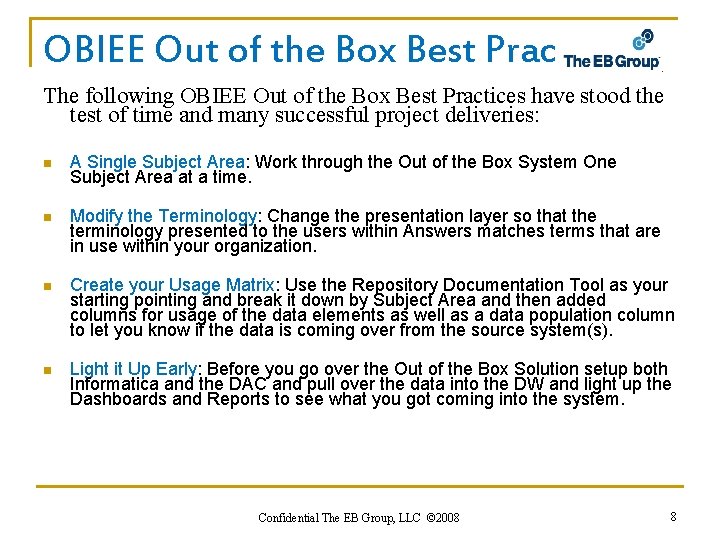 OBIEE Out of the Box Best Prac

The EB Group

The following OBIEE Out of the Box Best Practices have stood the test of time and many successful project deliveries:

A Single Subject Area: Work through the Out of the Box System One Subject Area at a time.

Modify the Terminology: Change the presentation layer so that the terminology presented to the users within Answers matches terms that are in use within your organization.

Create your Usage Matrix: Use the Repository Documentation Tool as your starting pointing and break it down by Subject Area and then added columns for usage of the data elements as well as a data population column to let you know if the data is coming over from the source system(s).

Light it Up Early: Before you go over the Out of the Box Solution setup both Informatica and the DAC and pull over the data into the DW and light up the Dashboards and Reports to see what you got coming into the system.

Confidential The EB Group, LLC ©2008

8